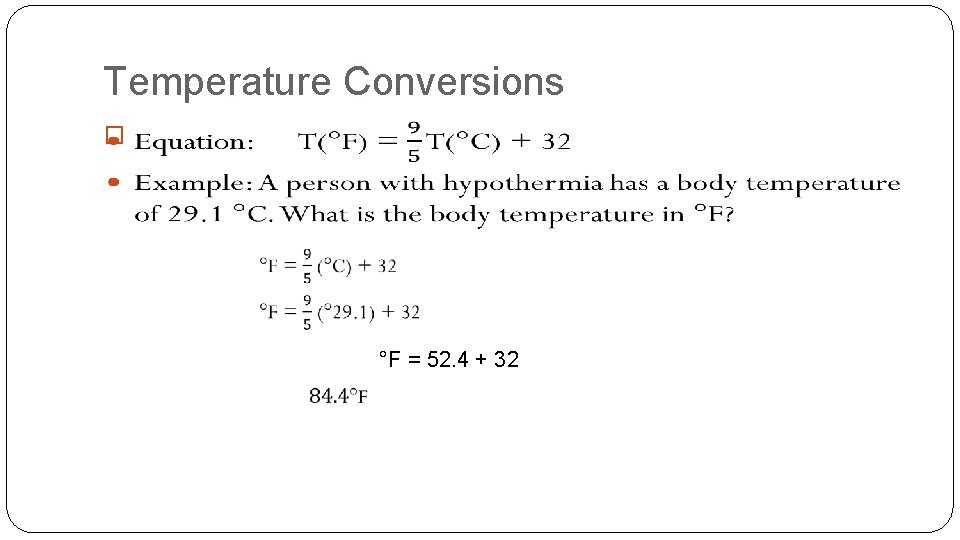 Temperature Conversions

Equation: $T(°F) = \frac{9}{5}T(°C) + 32$

Example: A person with hypothermia has a body temperature of 29.1 °C. What is the body temperature in °F?

$°F = \frac{9}{5}(°C) + 32$

$°F = \frac{9}{5}(°29.1) + 32$

°F = 52.4 + 32

84.4°F